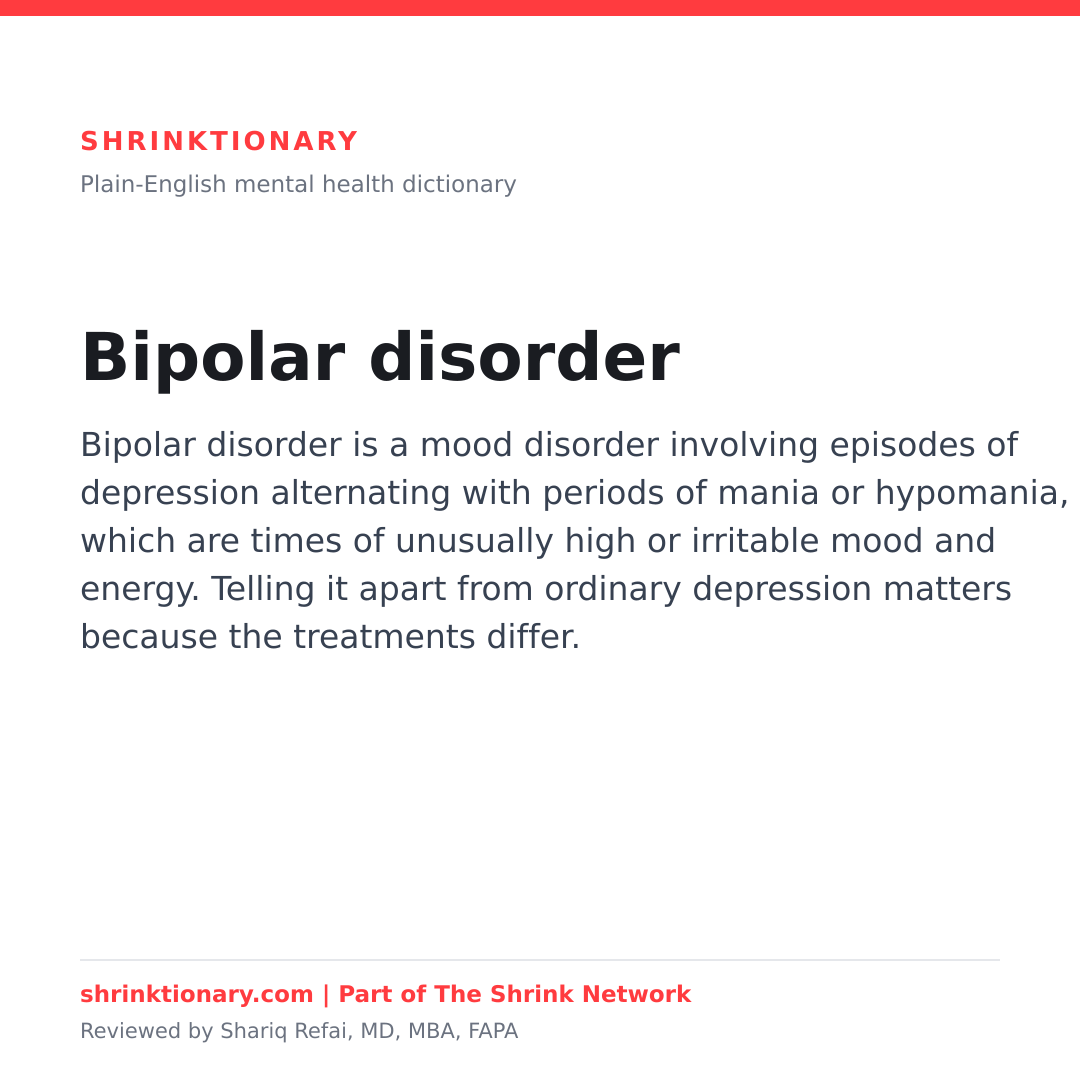 SHRINKTIONARY

Plain-English mental health dictionary

Bipolar disorder

Bipolar disorder is a mood disorder involving episodes of depression alternating with periods of mania or hypomania, which are times of unusually high or irritable mood and energy. Telling it apart from ordinary depression matters because the treatments differ.

shrinktionary.com | Part of The Shrink Network

Reviewed by Shariq Refai, MD, MBA, FAPA